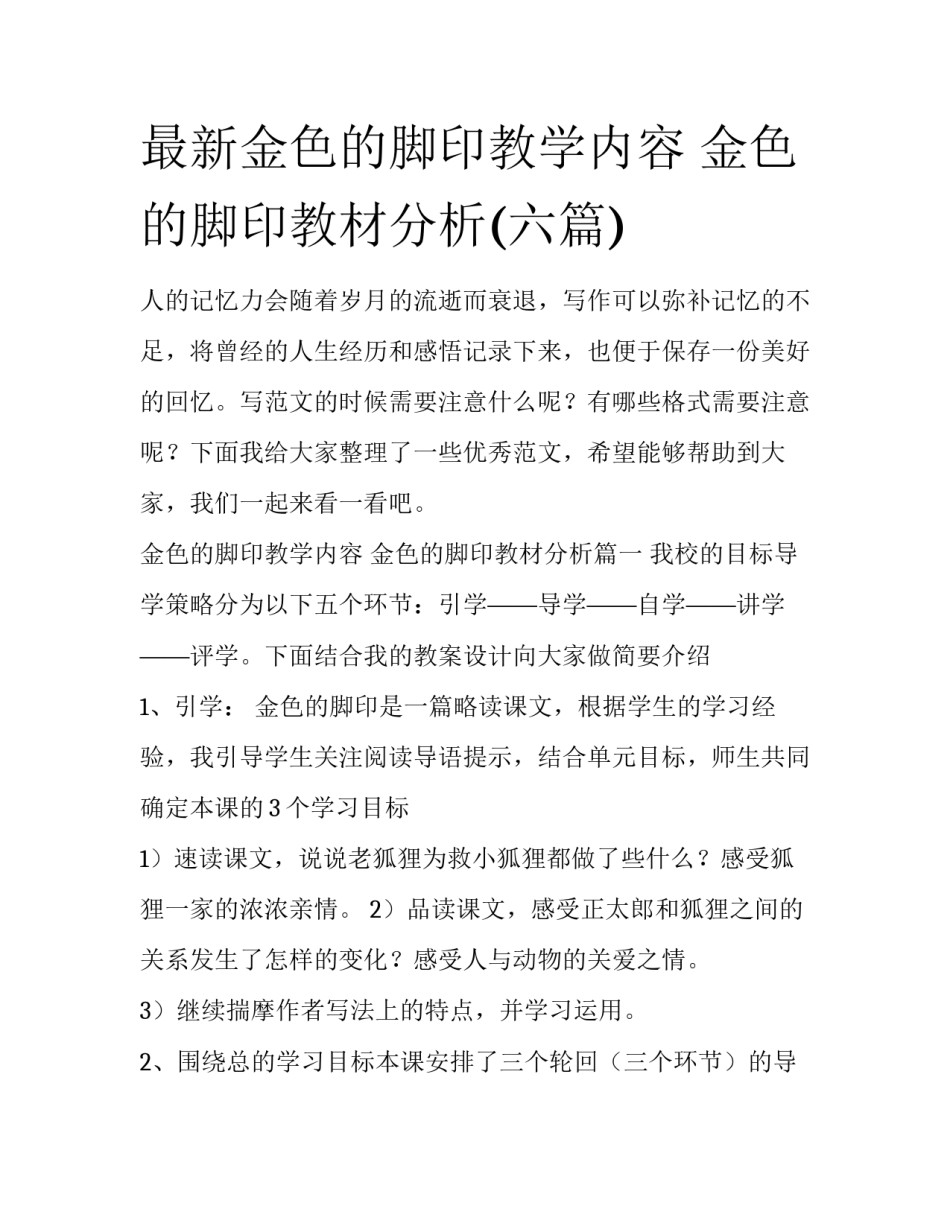 最新金色的脚印教学内容 金色的脚印教材分析(六篇)

人的记忆力会随着岁月的流逝而衰退，写作可以弥补记忆的不足，将曾经的人生经历和感悟记录下来，也便于保存一份美好的回忆。写范文的时候需要注意什么呢？有哪些格式需要注意呢？下面我给大家整理了一些优秀范文，希望能够帮助到大家，我们一起来看一看吧。

金色的脚印教学内容 金色的脚印教材分析篇一 我校的目标导学策略分为以下五个环节：引学——导学——自学——讲学——评学。下面结合我的教案设计向大家做简要介绍

1、引学： 金色的脚印是一篇略读课文，根据学生的学习经验，我引导学生关注阅读导语提示，结合单元目标，师生共同确定本课的3个学习目标

1）速读课文，说说老狐狸为救小狐狸都做了些什么？感受狐狸一家的浓浓亲情。 2）品读课文，感受正太郎和狐狸之间的关系发生了怎样的变化？感受人与动物的关爱之情。

3）继续揣摩作者写法上的特点，并学习运用。

2、围绕总的学习目标本课安排了三个轮回（三个环节）的导